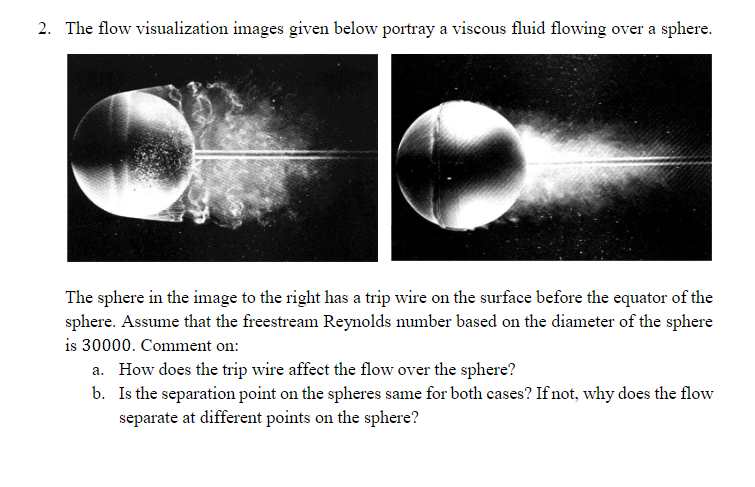 2. The flow visualization images given below portray a viscous fluid flowing over a sphere.

The sphere in the image to the right has a trip wire on the surface before the equator of the sphere. Assume that the freestream Reynolds number based on the diameter of the sphere is 30000. Comment on:

a. How does the trip wire affect the flow over the sphere?
b. Is the separation point on the spheres same for both cases? If not, why does the flow separate at different points on the sphere?